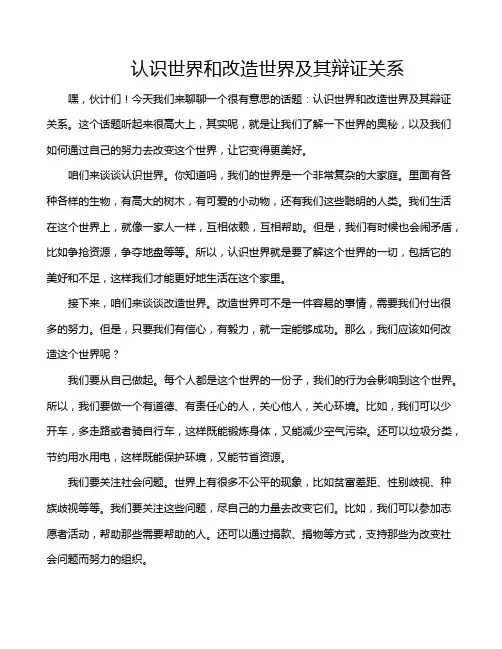 认识世界和改造世界及其辩证关系

嘿，伙计们！今天我们来聊聊一个很有意思的话题：认识世界和改造世界及其辩证关系。这个话题听起来很高大上，其实呢，就是让我们了解一下世界的奥秘，以及我们如何通过自己的努力去改变这个世界，让它变得更美好。

咱们来谈谈认识世界。你知道吗，我们的世界是一个非常复杂的大家庭。里面有各种各样的生物，有高大的树木，有可爱的小动物，还有我们这些聪明的人类。我们生活在这个世界上，就像一家人一样，互相依赖，互相帮助。但是，我们有时候也会闹矛盾，比如争抢资源，争夺地盘等等。所以，认识世界就是要了解这个世界的一切，包括它的美好和不足，这样我们才能更好地生活在这个家里。

接下来，咱们来谈谈改造世界。改造世界可不是一件容易的事情，需要我们付出很多的努力。但是，只要我们有信心，有毅力，就一定能够成功。那么，我们应该如何改造这个世界呢？

我们要从自己做起。每个人都是这个世界的一份子，我们的行为会影响到这个世界。所以，我们要做一个有道德、有责任心的人，关心他人，关心环境。比如，我们可以少开车，多走路或者骑自行车，这样既能锻炼身体，又能减少空气污染。还可以垃圾分类，节约用水用电，这样既能保护环境，又能节省资源。

我们要关注社会问题。世界上有很多不公平的现象，比如贫富差距、性别歧视、种族歧视等等。我们要关注这些问题，尽自己的力量去改变它们。比如，我们可以参加志愿者活动，帮助那些需要帮助的人。还可以通过捐款、捐物等方式，支持那些为改变社会问题而努力的组织。